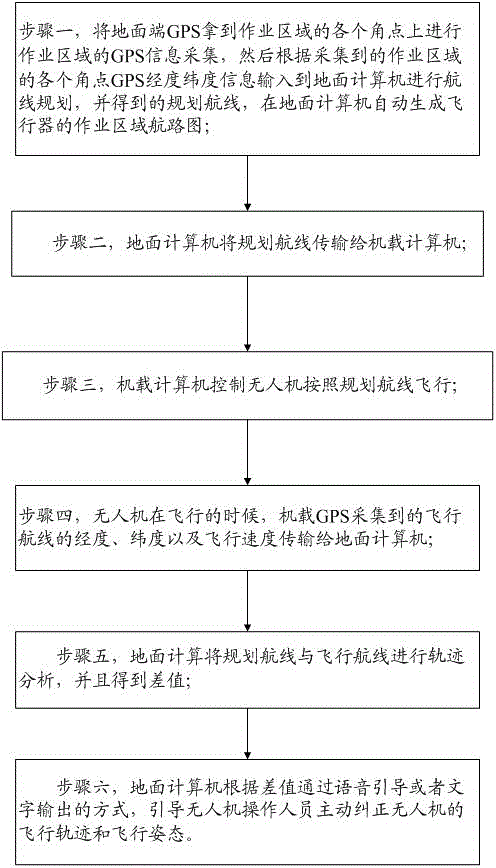 步骤一，将地面端GPS拿到作业区域的各个角点上进行作业区域的GPS信息采集，然后根据采集到的作业区域的各个角点GPS经度纬度信息输入到地面计算机进行航线规划，并得到的规划航线，在地面计算机自动生成飞行器的作业区域航路图；

步骤二，地面计算机将规划航线传输给机载计算机；

步骤三，机载计算机控制无人机按照规划航线飞行；

步骤四，无人机在飞行的时候，机载GPS采集到的飞行航线的经度、纬度以及飞行速度传输给地面计算机；

步骤五，地面计算将规划航线与飞行航线进行轨迹分析，并且得到差值；

步骤六，地面计算机根据差值通过语音引导或者文字输出的方式，引导无人机操作人员主动纠正无人机的飞行轨迹和飞行姿态。